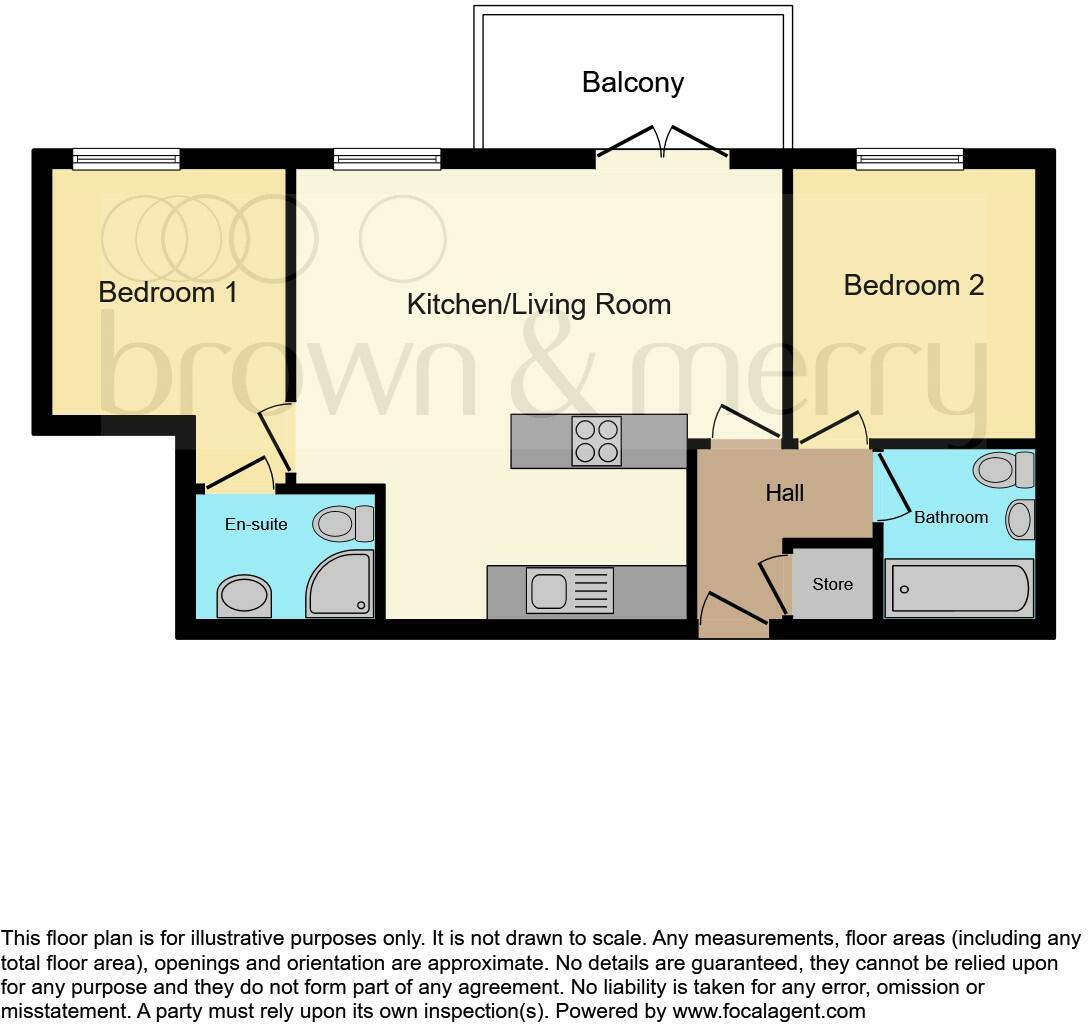 Balcony

Bedroom 1

Kitchen/Living Room

Bedroom 2

brown & merry

Hall

En-suite

Bathroom

Store

This floor plan is for illustrative purposes only. It is not drawn to scale. Any measurements, floor areas (including any total floor area), openings and orientation are approximate. No details are guaranteed, they cannot be relied upon for any purpose and they do not form part of any agreement. No liability is taken for any error, omission or misstatement. A party must rely upon its own inspection(s). Powered by www.focalagent.com